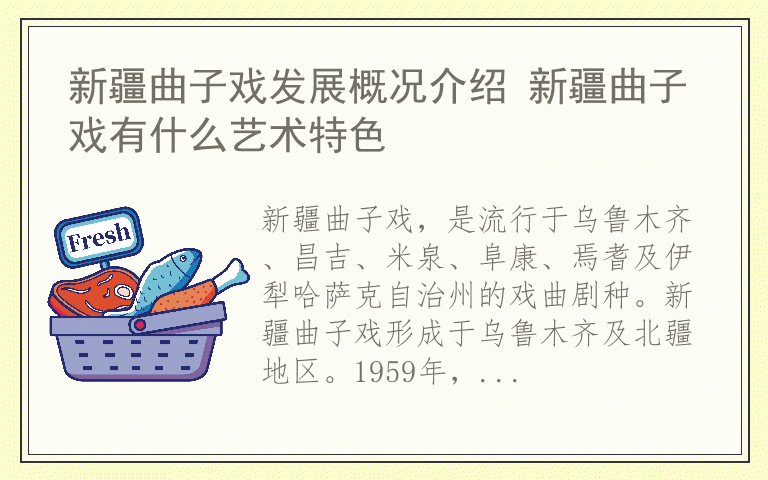 新疆曲子戏发展概况介绍 新疆曲子戏有什么艺术特色

Fresh

新疆曲子戏，是流行于乌鲁木齐、昌吉、米泉、阜康、焉耆及伊犁哈萨克自治州的戏曲剧种。新疆曲子戏形成于乌鲁木齐及北疆地区。1959年，...